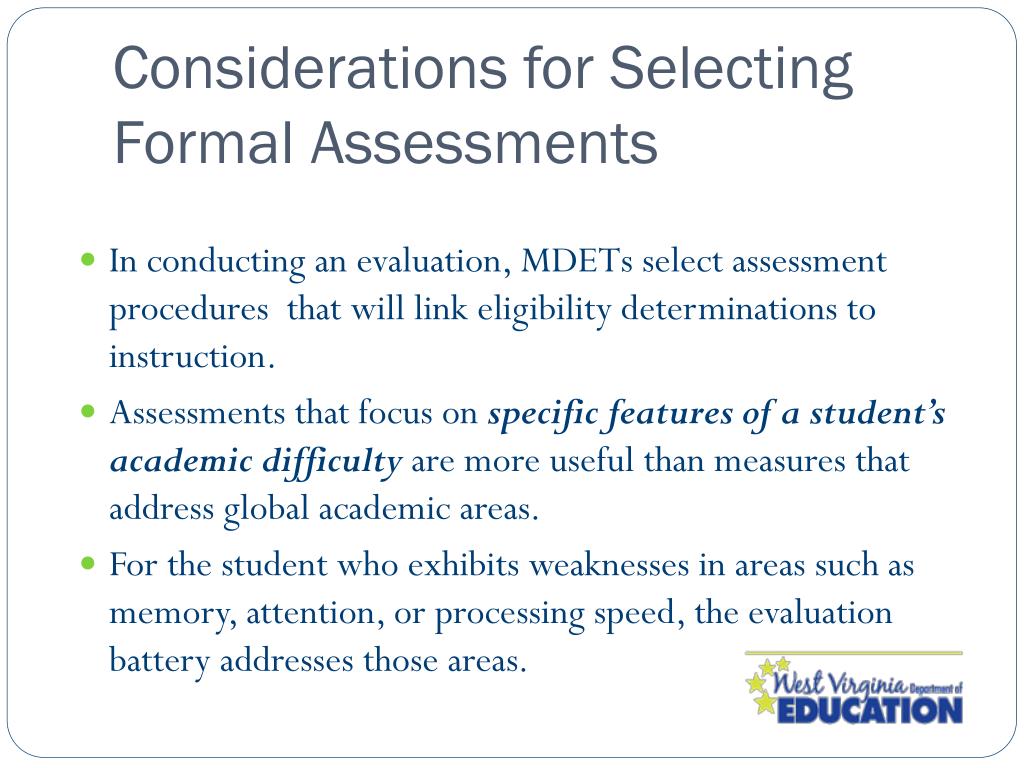 Considerations for Selecting Formal Assessments

• In conducting an evaluation, MDETs select assessment procedures that will link eligibility determinations to instruction.

• Assessments that focus on specific features of a student's academic difficulty are more useful than measures that address global academic areas.

• For the student who exhibits weaknesses in areas such as memory, attention, or processing speed, the evaluation battery addresses those areas.

West Virginia Department of EDUCATION